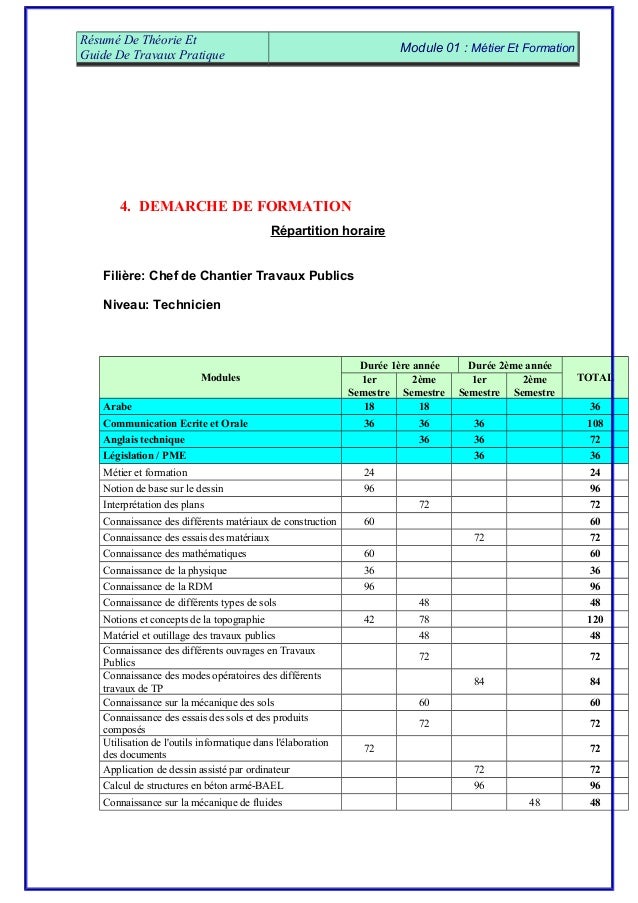 Résumé De Théorie Et
Guide De Travaux Pratique

Module 01 : Métier Et Formation

4. DEMARCHE DE FORMATION

Répartition horaire

Filière: Chef de Chantier Travaux Publics

Niveau: Technicien

| Modules | Durée 1ère année 1er Semestre | Durée 1ère année 2ème Semestre | Durée 2ème année 1er Semestre | Durée 2ème année 2ème Semestre | TOTAL |
|---|---|---|---|---|---|
| Arabe | 18 | 18 | | | 36 |
| Communication Ecrite et Orale | 36 | 36 | 36 | | 108 |
| Anglais technique | | 36 | 36 | | 72 |
| Législation / PME | | | 36 | | 36 |
| Métier et formation | 24 | | | | 24 |
| Notion de base sur le dessin | 96 | | | | 96 |
| Interprétation des plans | | 72 | | | 72 |
| Connaissance des différents matériaux de construction | 60 | | | | 60 |
| Connaissance des essais des matériaux | | | 72 | | 72 |
| Connaissance des mathématiques | 60 | | | | 60 |
| Connaissance de la physique | 36 | | | | 36 |
| Connaissance de la RDM | 96 | | | | 96 |
| Connaissance de différents types de sols | | 48 | | | 48 |
| Notions et concepts de la topographie | 42 | 78 | | | 120 |
| Matériel et outillage des travaux publics | | 48 | | | 48 |
| Connaissance des différents ouvrages en Travaux Publics | | 72 | | | 72 |
| Connaissance des modes opératoires des différents travaux de TP | | | 84 | | 84 |
| Connaissance sur la mécanique des sols | | 60 | | | 60 |
| Connaissance des essais des sols et des produits composés | | 72 | | | 72 |
| Utilisation de l'outils informatique dans l'élaboration des documents | 72 | | | | 72 |
| Application de dessin assisté par ordinateur | | | 72 | | 72 |
| Calcul de structures en béton armé-BAEL | | | 96 | | 96 |
| Connaissance sur la mécanique de fluides | | | | 48 | 48 |